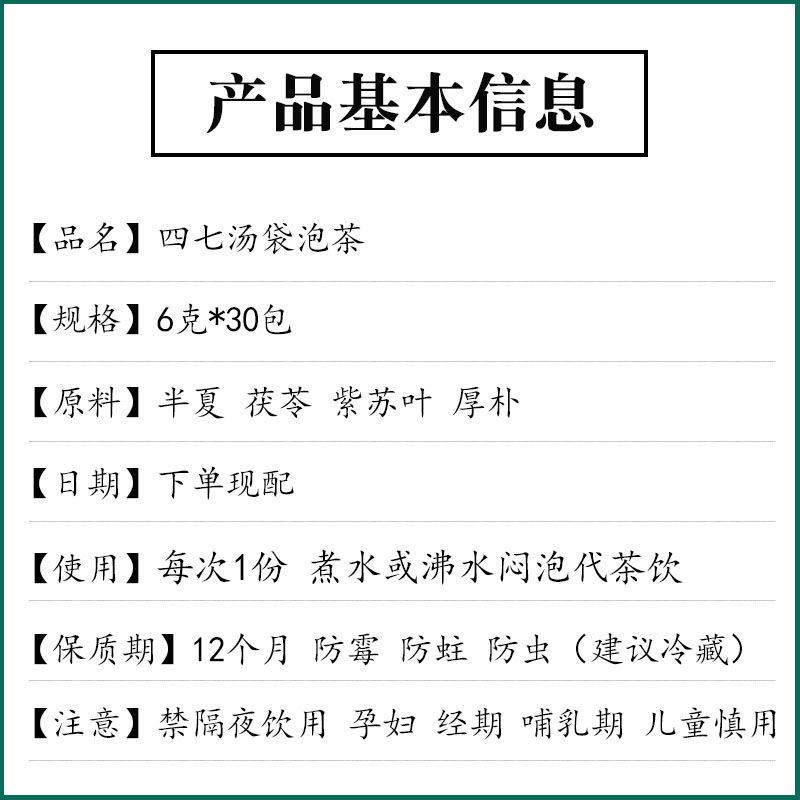 产品基本信息

【品名】四七汤袋泡茶

【规格】6克*30包

【原料】半夏 茯苓 紫苏叶 厚朴

【日期】下单现配

【使用】每次1份 煮水或沸水闷泡代茶饮

【保质期】12个月 防霉 防蛀 防虫（建议冷藏）

【注意】禁隔夜饮用 孕妇 经期 哺乳期 儿童慎用